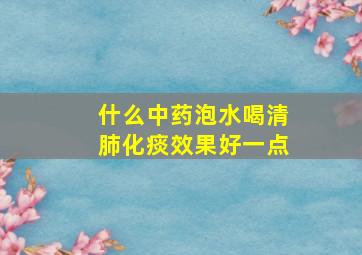 什么中药泡水喝清肺化痰效果好一点